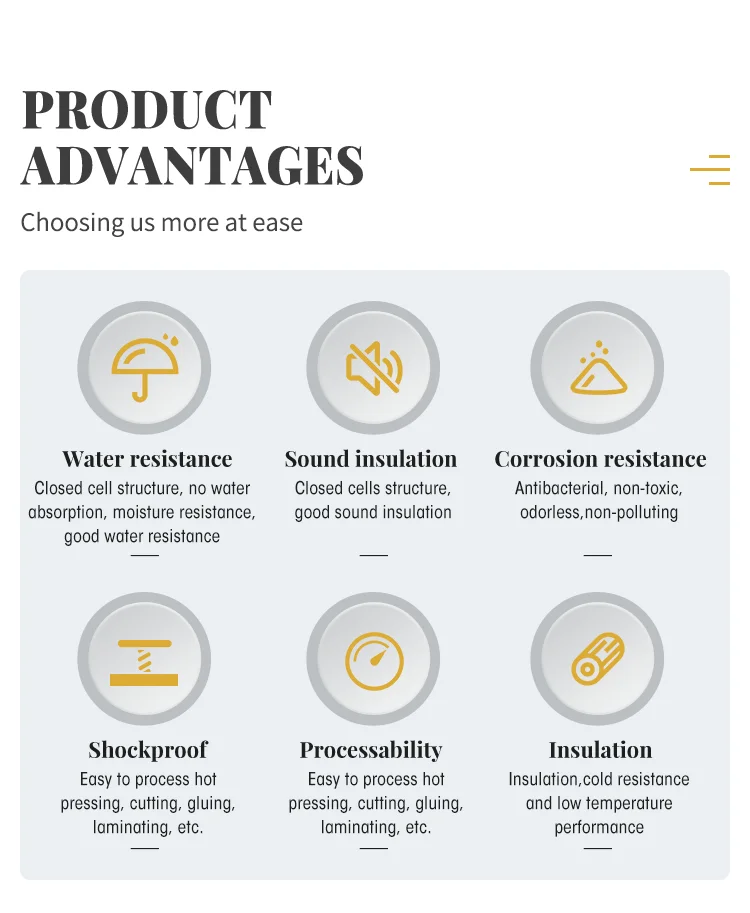 PRODUCT
ADVANTAGES

Choosing us more at ease

Water resistance

Closed cell structure, no water absorption, moisture resistance, good water resistance

Sound insulation

Closed cells structure, good sound insulation

Corrosion resistance

Antibacterial, non-toxic, odorless,non-polluting

Shockproof

Easy to process hot pressing, cutting, gluing, laminating, etc.

Processability

Easy to process hot pressing, cutting, gluing, laminating, etc.

Insulation

Insulation,cold resistance and low temperature performance